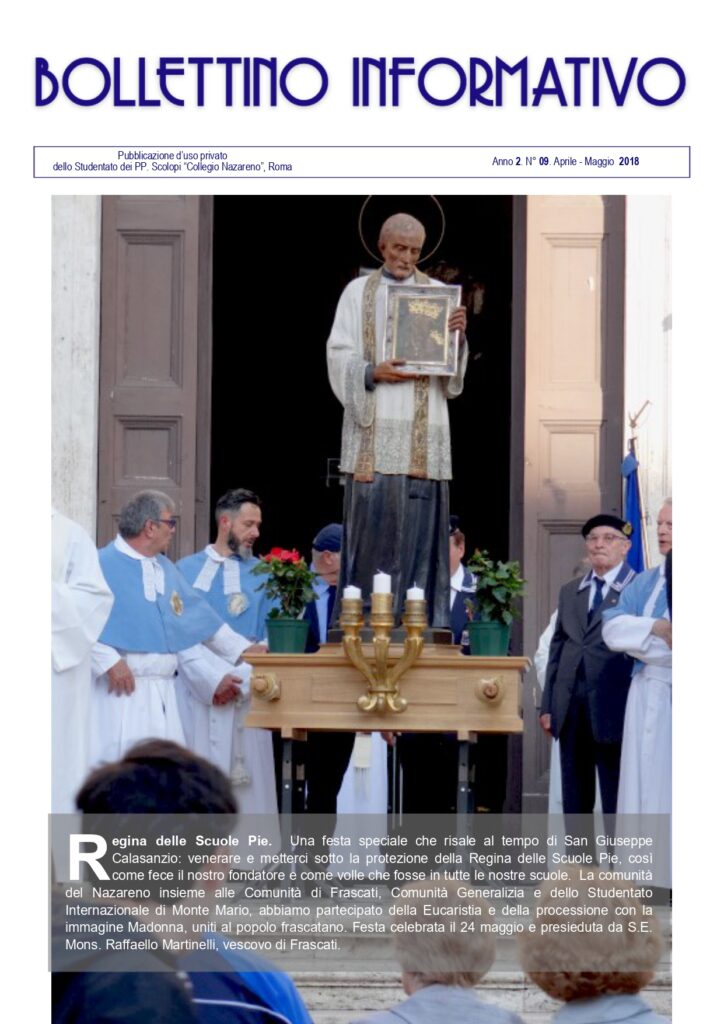 BOLLETTINO INFORMATIVO

Pubblicazione d'uso privato
dello Studentato dei PP. Scolopi "Collegio Nazareno", Roma

Anno 2 N° 09. Aprile - Maggio 2018

Regina delle Scuole Pie. Una festa speciale che risale al tempo di San Giuseppe Calasanzio: venerare e metterci sotto la protezione della Regina delle Scuole Pie, così come fece il nostro fondatore e come volle che fosse in tutte le nostre scuole. La comunità del Nazareno insieme alle Comunità di Frascati, Comunità Generalizia e dello Studentato Internazionale di Monte Mario, abbiamo partecipato della Eucaristia e della processione con la immagine Madonna, uniti al popolo frascatano. Festa celebrata il 24 maggio e presieduta da S.E. Mons. Raffaello Martinelli, vescovo di Frascati.